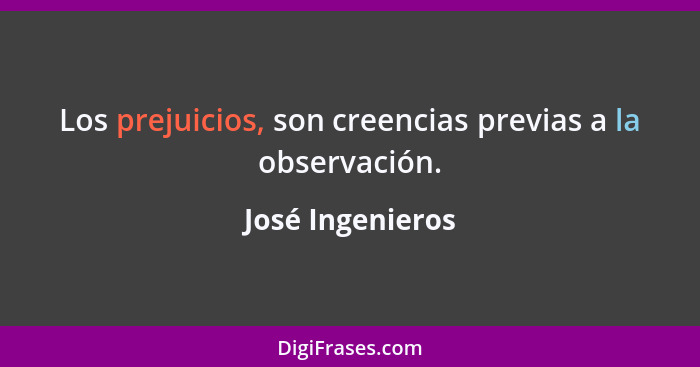 Los prejuicios, son creencias previas a la observación.

José Ingenieros

DigiFrases.com